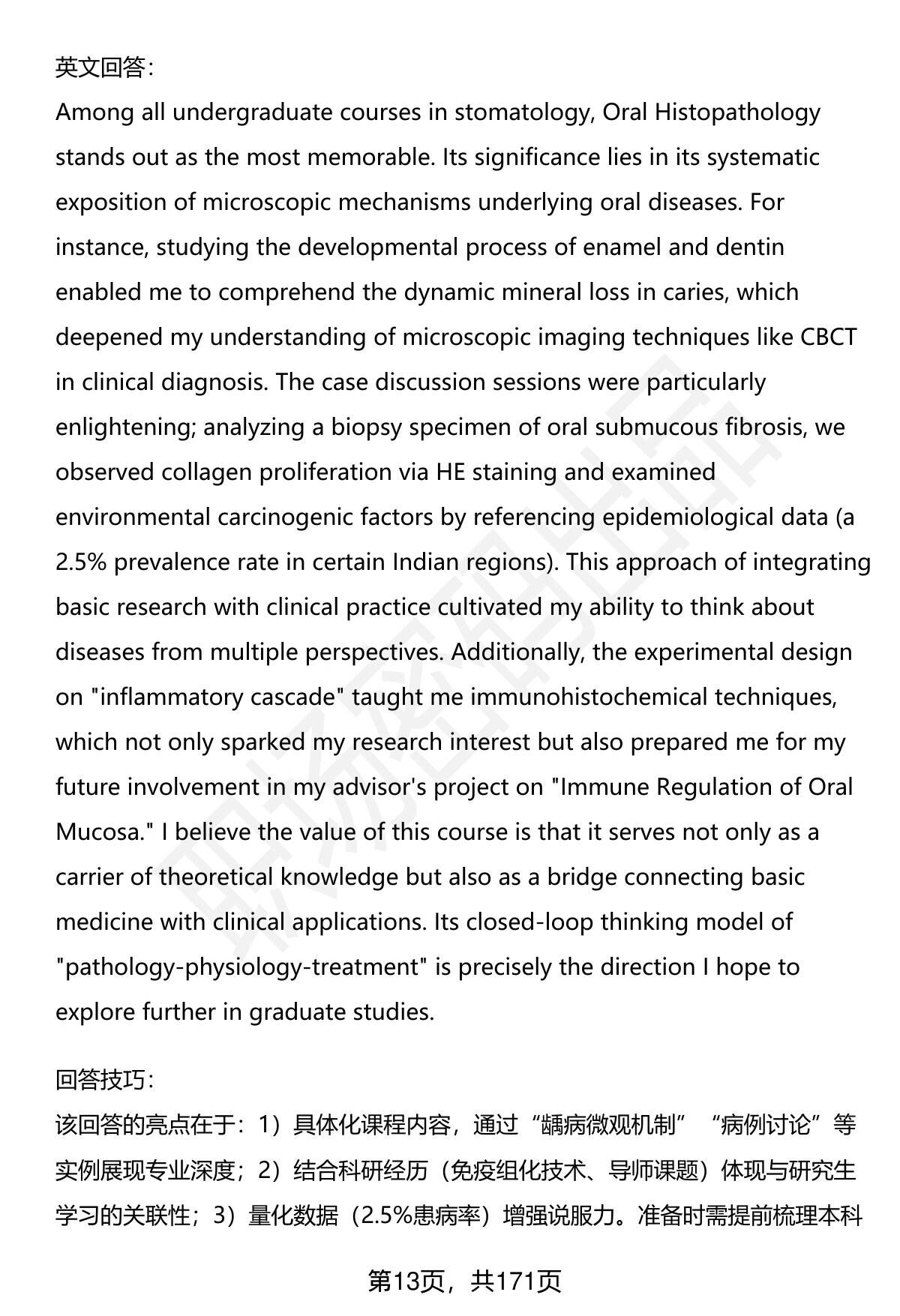 英文回答：

Among all undergraduate courses in stomatology, Oral Histopathology stands out as the most memorable. Its significance lies in its systematic exposition of microscopic mechanisms underlying oral diseases. For instance, studying the developmental process of enamel and dentin enabled me to comprehend the dynamic mineral loss in caries, which deepened my understanding of microscopic imaging techniques like CBCT in clinical diagnosis. The case discussion sessions were particularly enlightening; analyzing a biopsy specimen of oral submucous fibrosis, we observed collagen proliferation via HE staining and examined environmental carcinogenic factors by referencing epidemiological data (a 2.5% prevalence rate in certain Indian regions). This approach of integrating basic research with clinical practice cultivated my ability to think about diseases from multiple perspectives. Additionally, the experimental design on "inflammatory cascade" taught me immunohistochemical techniques, which not only sparked my research interest but also prepared me for my future involvement in my advisor's project on "Immune Regulation of Oral Mucosa." I believe the value of this course is that it serves not only as a carrier of theoretical knowledge but also as a bridge connecting basic medicine with clinical applications. Its closed-loop thinking model of "pathology-physiology-treatment" is precisely the direction I hope to explore further in graduate studies.

回答技巧：

该回答的亮点在于：1）具体化课程内容，通过“龋病微观机制”“病例讨论”等实例展现专业深度；2）结合科研经历（免疫组化技术、导师课题）体现与研究生学习的关联性；3）量化数据（2.5%患病率）增强说服力。准备时需提前梳理本科

第13页，共171页